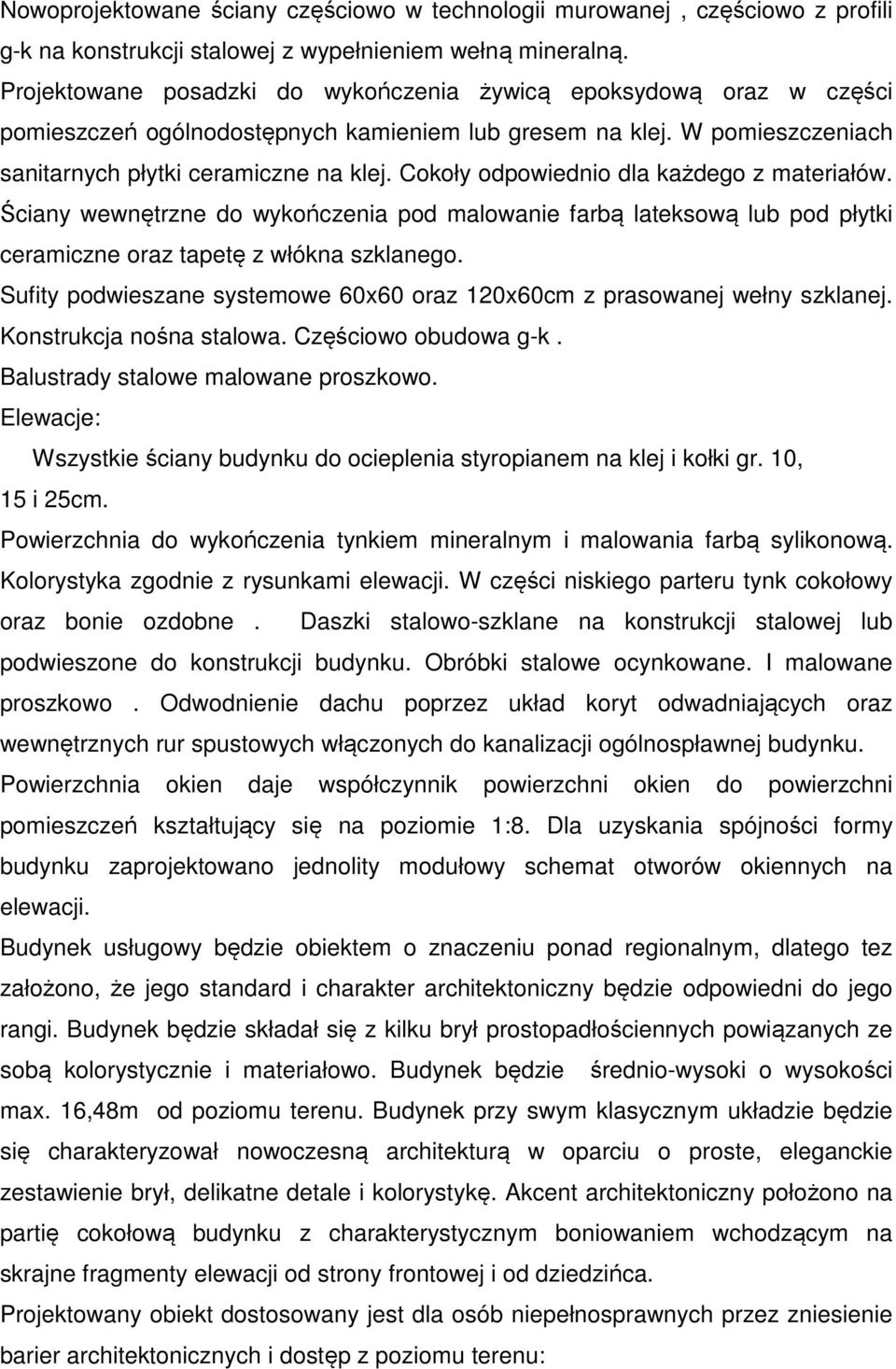 Nowoprojektowane ściany częściowo w technologii murowanej , częściowo z profili g-k na konstrukcji stalowej z wypełnieniem wełną mineralną.
Projektowane posadzki do wykończenia żywicą epoksydową oraz w części pomieszczeń ogólnodostępnych kamieniem lub gresem na klej. W pomieszczeniach sanitarnych płytki ceramiczne na klej. Cokoły odpowiednio dla każdego z materiałów.
Ściany wewnętrzne do wykończenia pod malowanie farbą lateksową lub pod płytki ceramiczne oraz tapetę z włókna szklanego.
Sufity podwieszane systemowe 60x60 oraz 120x60cm z prasowanej wełny szklanej.
Konstrukcja nośna stalowa. Częściowo obudowa g-k .
Balustrady stalowe malowane proszkowo.
Elewacje:
Wszystkie ściany budynku do ocieplenia styropianem na klej i kołki gr. 10, 15 i 25cm.
Powierzchnia do wykończenia tynkiem mineralnym i malowania farbą sylikonową. Kolorystyka zgodnie z rysunkami elewacji. W części niskiego parteru tynk cokołowy oraz bonie ozdobne . Daszki stalowo-szklane na konstrukcji stalowej lub podwieszone do konstrukcji budynku. Obróbki stalowe ocynkowane. I malowane proszkowo . Odwodnienie dachu poprzez układ koryt odwadniających oraz wewnętrznych rur spustowych włączonych do kanalizacji ogólnospławnej budynku. Powierzchnia okien daje współczynnik powierzchni okien do powierzchni pomieszczeń kształtujący się na poziomie 1:8. Dla uzyskania spójności formy budynku zaprojektowano jednolity modułowy schemat otworów okiennych na elewacji.
Budynek usługowy będzie obiektem o znaczeniu ponad regionalnym, dlatego tez założono, że jego standard i charakter architektoniczny będzie odpowiedni do jego rangi. Budynek będzie składał się z kilku brył prostopadłościennych powiązanych ze sobą kolorystycznie i materiałowo. Budynek będzie średnio-wysoki o wysokości max. 16,48m od poziomu terenu. Budynek przy swym klasycznym układzie będzie się charakteryzował nowoczesną architekturą w oparciu o proste, eleganckie zestawienie brył, delikatne detale i kolorystykę. Akcent architektoniczny położono na partię cokołową budynku z charakterystycznym boniowaniem wchodzącym na skrajne fragmenty elewacji od strony frontowej i od dziedzińca.
Projektowany obiekt dostosowany jest dla osób niepełnosprawnych przez zniesienie barier architektonicznych i dostęp z poziomu terenu: